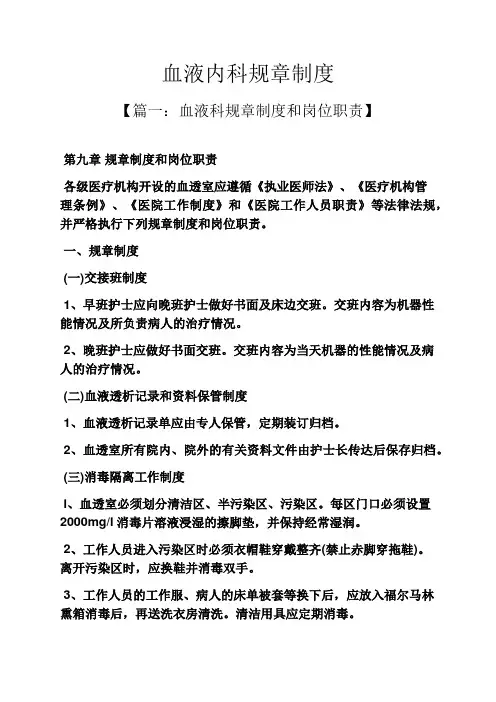 血液内科规章制度

【篇一：血液科规章制度和岗位职责】

第九章 规章制度和岗位职责

各级医疗机构开设的血透室应遵循《执业医师法》、《医疗机构管理条例》、《医院工作制度》和《医院工作人员职责》等法律法规，并严格执行下列规章制度和岗位职责。

一、规章制度

(一)交接班制度

1、早班护士应向晚班护士做好书面及床边交班。交班内容为机器性能情况及所负责病人的治疗情况。

2、晚班护士应做好书面交班。交班内容为当天机器的性能情况及病人的治疗情况。

(二)血液透析记录和资料保管制度

1、血液透析记录单应由专人保管，定期装订归档。

2、血透室所有院内、院外的有关资料文件由护士长传达后保存归档。

(三)消毒隔离工作制度

l、血透室必须划分清洁区、半污染区、污染区。每区门口必须设置2000mg/l 消毒片溶液浸湿的擦脚垫，并保持经常湿润。

2、工作人员进入污染区时必须衣帽鞋穿戴整齐(禁止赤脚穿拖鞋)。离开污染区时，应换鞋并消毒双手。

3、工作人员的工作服、病人的床单被套等换下后，应放入福尔马林熏箱消毒后，再送洗衣房清洗。清洁用具应定期消毒。